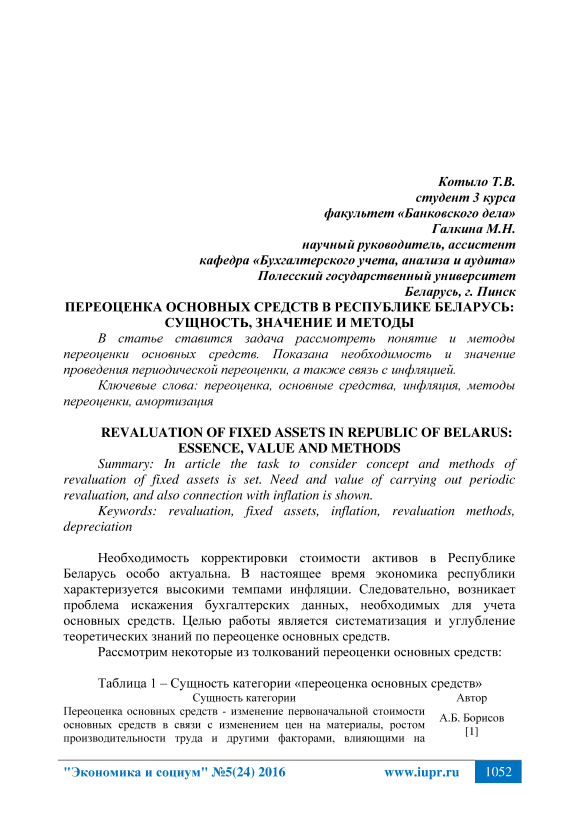 Котыло Т.В.
студент 3 курса
факультет «Банковского дела»
Галкина М.Н.
научный руководитель, ассистент
кафедра «Бухгалтерского учета, анализа и аудита»
Полесский государственный университет
Беларусь, г. Пинск

ПЕРЕОЦЕНКА ОСНОВНЫХ СРЕДСТВ В РЕСПУБЛИКЕ БЕЛАРУСЬ: СУЩНОСТЬ, ЗНАЧЕНИЕ И МЕТОДЫ

В статье ставится задача рассмотреть понятие и методы переоценки основных средств. Показана необходимость и значение проведения периодической переоценки, а также связь с инфляцией.

Ключевые слова: переоценка, основные средства, инфляция, методы переоценки, амортизация

REVALUATION OF FIXED ASSETS IN REPUBLIC OF BELARUS: ESSENCE, VALUE AND METHODS

Summary: In article the task to consider concept and methods of revaluation of fixed assets is set. Need and value of carrying out periodic revaluation, and also connection with inflation is shown.

Keywords: revaluation, fixed assets, inflation, revaluation methods, depreciation

Необходимость корректировки стоимости активов в Республике Беларусь особо актуальна. В настоящее время экономика республики характеризуется высокими темпами инфляции. Следовательно, возникает проблема искажения бухгалтерских данных, необходимых для учета основных средств. Целью работы является систематизация и углубление теоретических знаний по переоценке основных средств.

Рассмотрим некоторые из толкований переоценки основных средств:

Таблица 1 – Сущность категории «переоценка основных средств»

| Сущность категории | Автор |
|---|---|
| Переоценка основных средств - изменение первоначальной стоимости основных средств в связи с изменением цен на материалы, ростом производительности труда и другими факторами, влияющими на | А.Б. Борисов [1] |

"Экономика и социум" №5(24) 2016 www.iupr.ru 1052